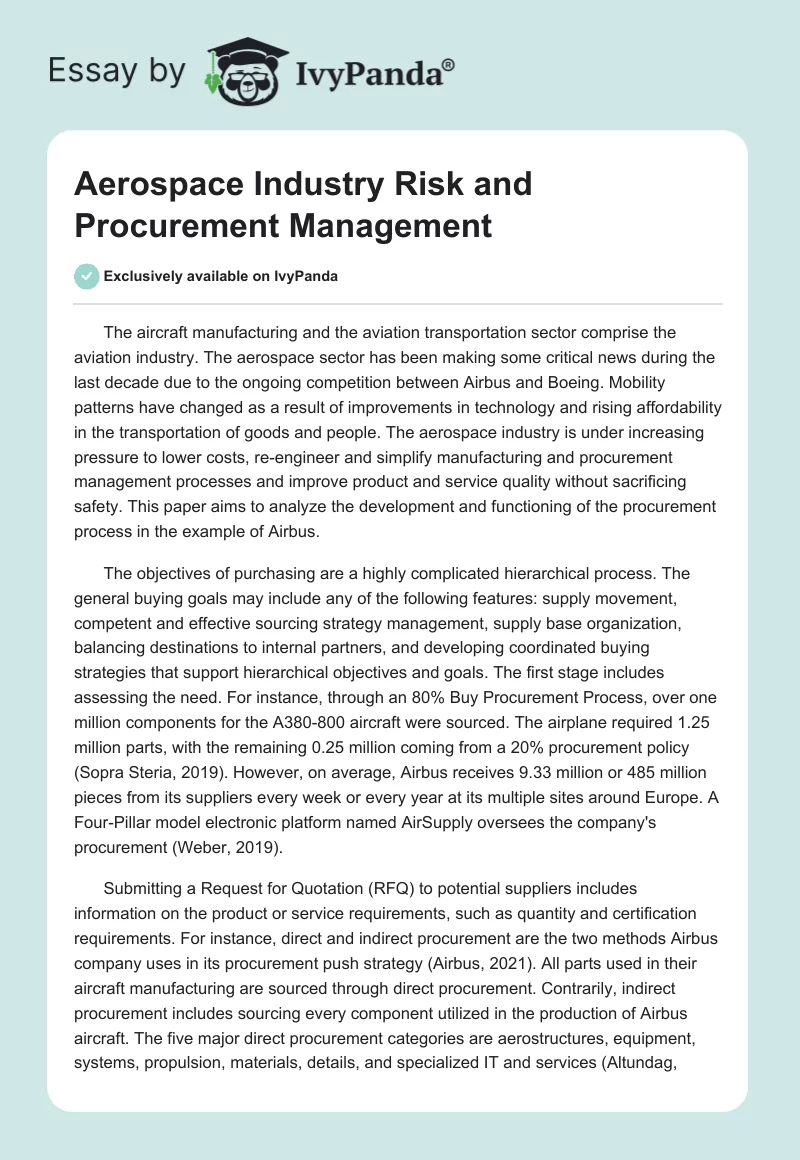 Essay by IvyPanda®

Aerospace Industry Risk and Procurement Management

Exclusively available on IvyPanda

The aircraft manufacturing and the aviation transportation sector comprise the aviation industry. The aerospace sector has been making some critical news during the last decade due to the ongoing competition between Airbus and Boeing. Mobility patterns have changed as a result of improvements in technology and rising affordability in the transportation of goods and people. The aerospace industry is under increasing pressure to lower costs, re-engineer and simplify manufacturing and procurement management processes and improve product and service quality without sacrificing safety. This paper aims to analyze the development and functioning of the procurement process in the example of Airbus.

The objectives of purchasing are a highly complicated hierarchical process. The general buying goals may include any of the following features: supply movement, competent and effective sourcing strategy management, supply base organization, balancing destinations to internal partners, and developing coordinated buying strategies that support hierarchical objectives and goals. The first stage includes assessing the need. For instance, through an 80% Buy Procurement Process, over one million components for the A380-800 aircraft were sourced. The airplane required 1.25 million parts, with the remaining 0.25 million coming from a 20% procurement policy (Sopra Steria, 2019). However, on average, Airbus receives 9.33 million or 485 million pieces from its suppliers every week or every year at its multiple sites around Europe. A Four-Pillar model electronic platform named AirSupply oversees the company's procurement (Weber, 2019).

Submitting a Request for Quotation (RFQ) to potential suppliers includes information on the product or service requirements, such as quantity and certification requirements. For instance, direct and indirect procurement are the two methods Airbus company uses in its procurement push strategy (Airbus, 2021). All parts used in their aircraft manufacturing are sourced through direct procurement. Contrarily, indirect procurement includes sourcing every component utilized in the production of Airbus aircraft. The five major direct procurement categories are aerostructures, equipment, systems, propulsion, materials, details, and specialized IT and services (Altundag,